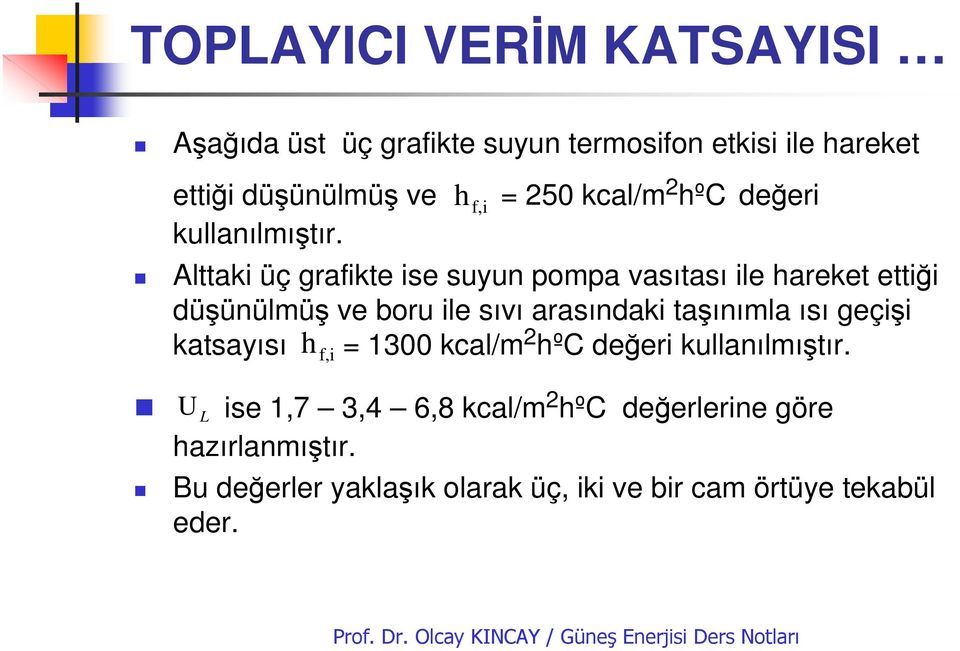 TOPLAYICI VERİM KATSAYISI …

Aşağıda üst üç grafikte suyun termosifon etkisi ile hareket ettiği düşünülmüş ve $h_{f,i}$ = 250 kcal/m$^2$hºC değeri kullanılmıştır.

Alttaki üç grafikte ise suyun pompa vasıtası ile hareket ettiği düşünülmüş ve boru ile sıvı arasındaki taşınımla ısı geçişi katsayısı $h_{f,i}$ = 1300 kcal/m$^2$hºC değeri kullanılmıştır.

$U_L$ ise 1,7 – 3,4 – 6,8 kcal/m$^2$hºC değerlerine göre hazırlanmıştır.

Bu değerler yaklaşık olarak üç, iki ve bir cam örtüye tekabül eder.

Prof. Dr. Olcay KINCAY / Güneş Enerjisi Ders Notları